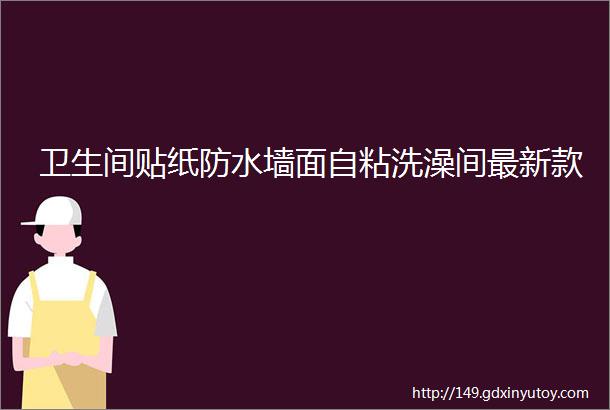 卫生间贴纸防水墙面自粘洗澡间最新款

http://149.gdxinyutoy.com